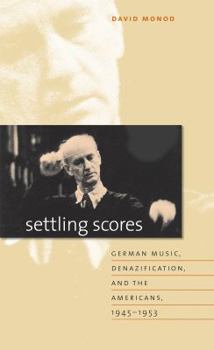 DAVID MONOD

settling scores

GERMAN MUSIC, DENAZIFICATION, AND THE AMERICANS, 1945–1953